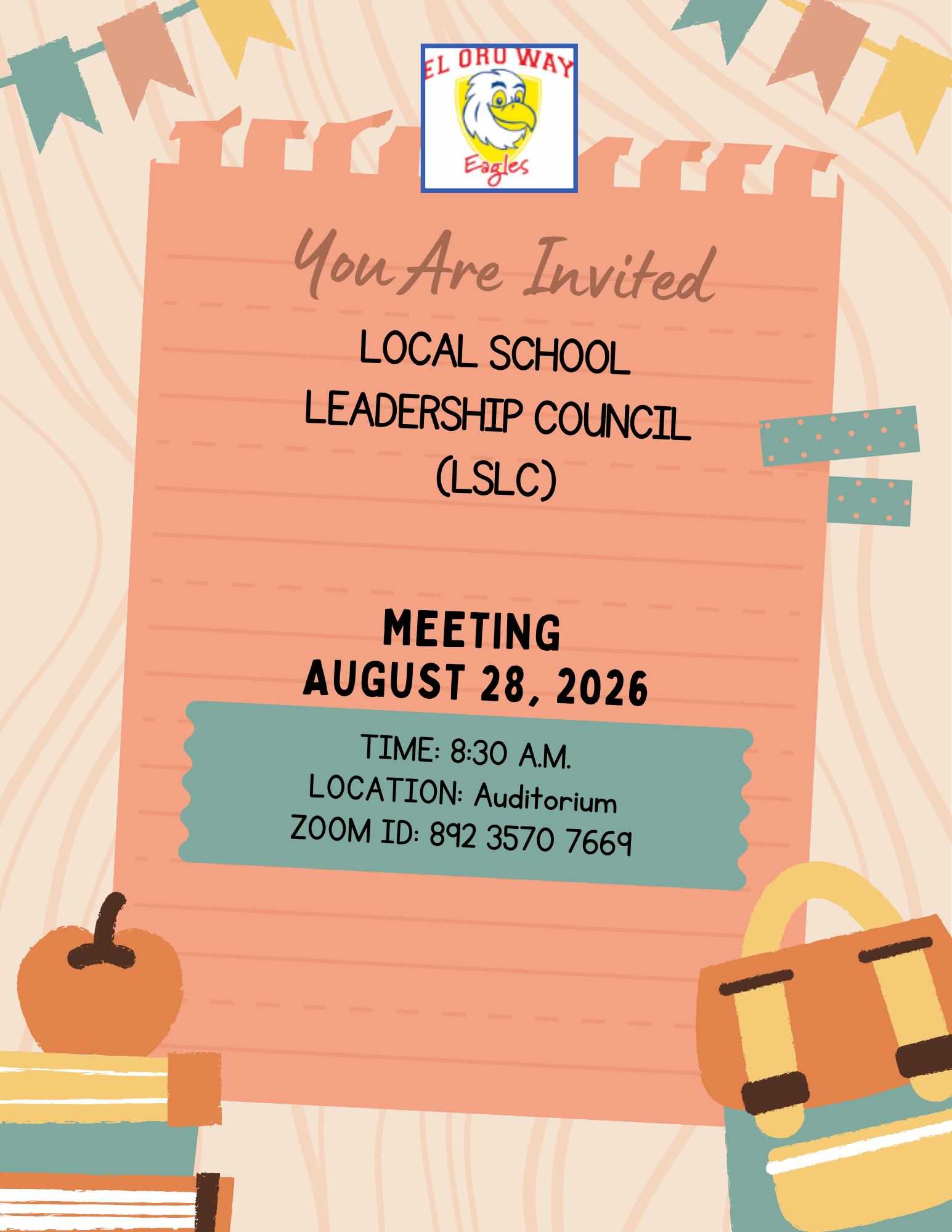 EL ORO WAY
Eagles

You Are Invited

LOCAL SCHOOL
LEADERSHIP COUNCIL
(LSLC)

MEETING
AUGUST 28, 2026

TIME: 8:30 A.M.
LOCATION: Auditorium
ZOOM ID: 892 3570 7669